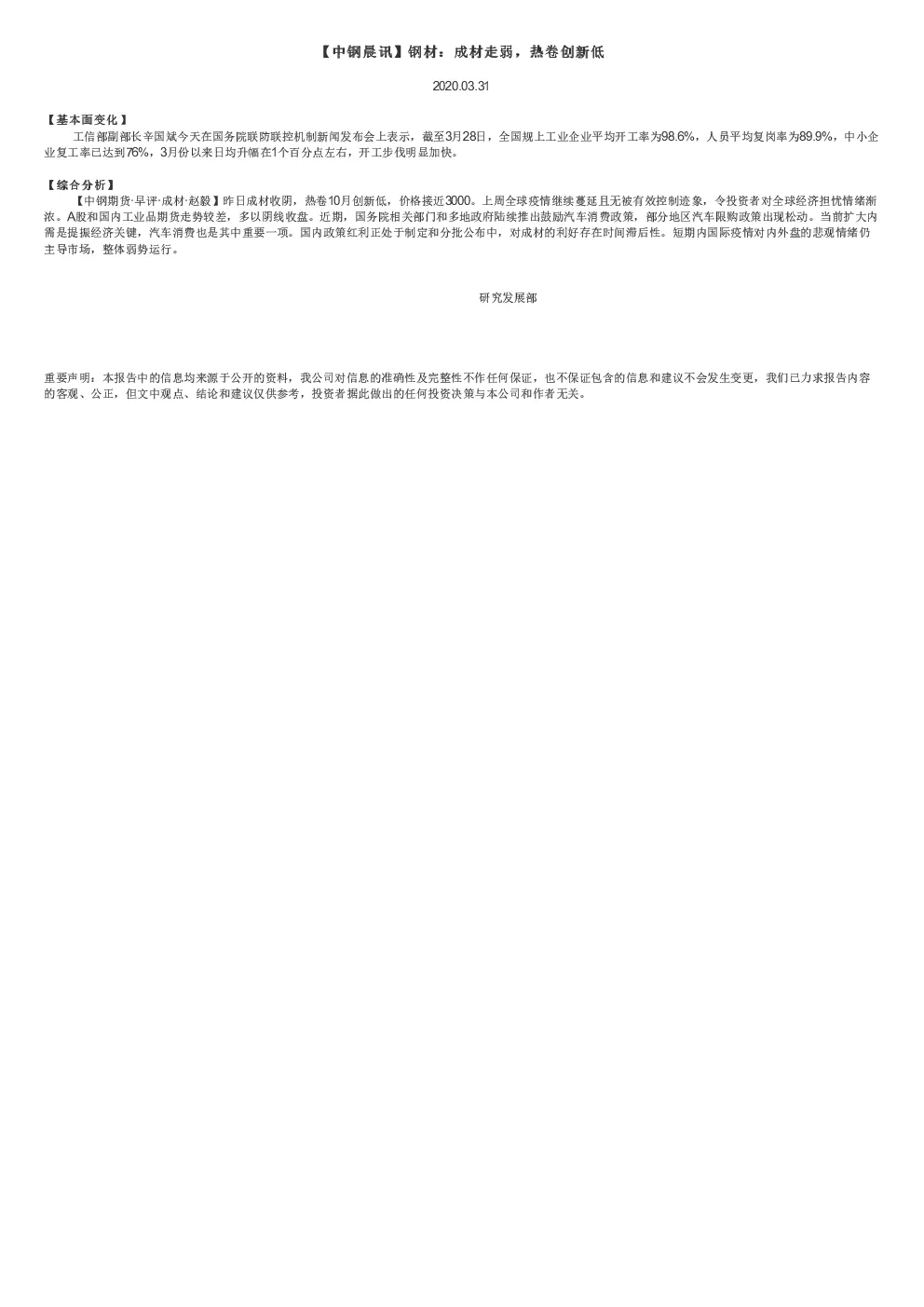 【中钢晨讯】钢材：成材走弱，热卷创新低

2020.03.31

【基本面变化】
工信部副部长辛国斌今天在国务院联防联控机制新闻发布会上表示，截至3月28日，全国规上工业企业平均开工率为98.6%，人员平均复岗率为89.9%，中小企业复工率已达到76%，3月份以来日均升幅在1个百分点左右，开工步伐明显加快。

【综合分析】
【中钢期货·早评·成材·赵毅】昨日成材收阴，热卷10月创新低，价格接近3000。上周全球疫情继续蔓延且无被有效控制迹象，令投资者对全球经济担忧情绪渐浓。A股和国内工业品期货走势较差，多以阴线收盘。近期，国务院相关部门和多地政府陆续推出鼓励汽车消费政策，部分地区汽车限购政策出现松动。当前扩大内需是提振经济关键，汽车消费也是其中重要一项。国内政策红利正处于制定和分批公布中，对成材的利好存在时间滞后性。短期内国际疫情对内外盘的悲观情绪仍主导市场，整体弱势运行。

研究发展部

重要声明：本报告中的信息均来源于公开的资料，我公司对信息的准确性及完整性不作任何保证，也不保证包含的信息和建议不会发生变更，我们已力求报告内容的客观、公正，但文中观点、结论和建议仅供参考，投资者据此做出的任何投资决策与本公司和作者无关。